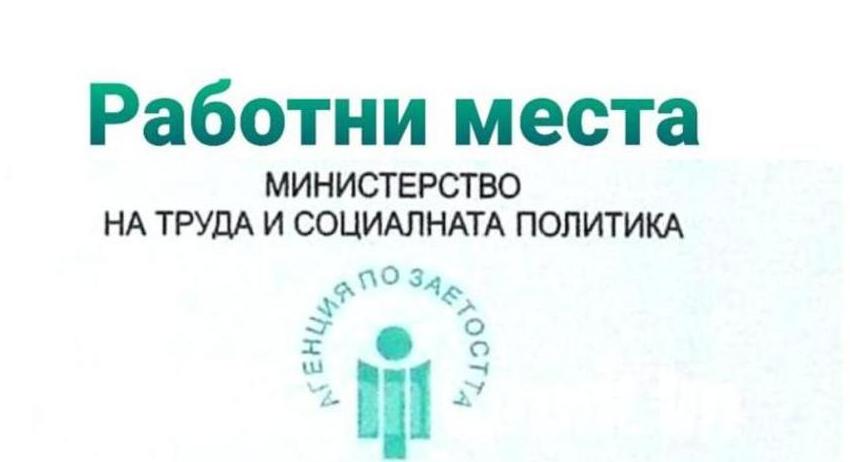 Работни места

МИНИСТЕРСТВО
НА ТРУДА И СОЦИАЛНАТА ПОЛИТИКА

АГЕНЦИЯ ПО ЗАЕТОСТТА